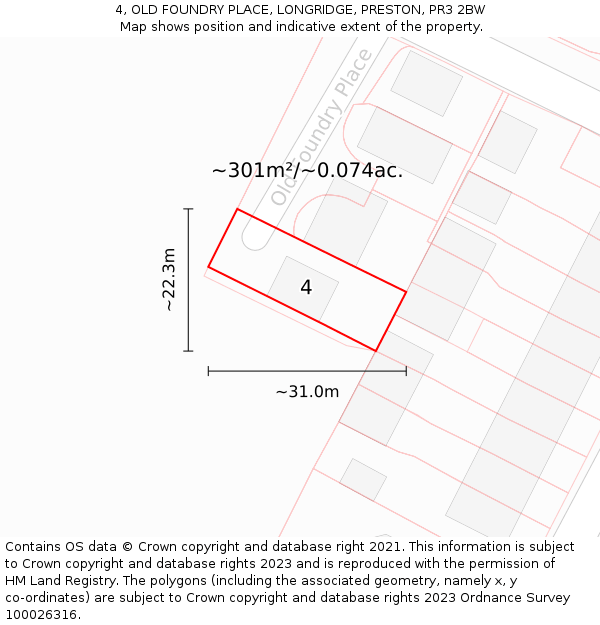 4, OLD FOUNDRY PLACE, LONGRIDGE, PRESTON, PR3 2BW
Map shows position and indicative extent of the property.

Old Foundry Place

~301m²/~0.074ac.

~22.3m

4

~31.0m

Contains OS data © Crown copyright and database right 2021. This information is subject to Crown copyright and database rights 2023 and is reproduced with the permission of HM Land Registry. The polygons (including the associated geometry, namely x, y co-ordinates) are subject to Crown copyright and database rights 2023 Ordnance Survey 100026316.